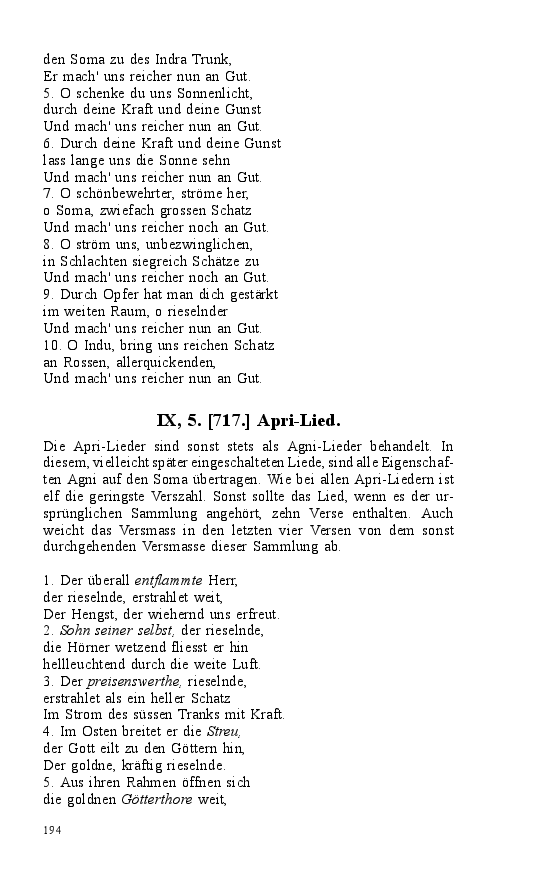 den Soma zu des Indra Trunk,
Er mach' uns reicher nun an Gut.
5. O schenke du uns Sonnenlicht,
durch deine Kraft und deine Gunst
Und mach' uns reicher nun an Gut.
6. Durch deine Kraft und deine Gunst
lass lange uns die Sonne sehn
Und mach' uns reicher nun an Gut.
7. O schönbewehrter, ströme her,
o Soma, zwiefach grossen Schatz
Und mach' uns reicher noch an Gut.
8. O ström uns, unbezwinglichen,
in Schlachten siegreich Schätze zu
Und mach' uns reicher noch an Gut.
9. Durch Opfer hat man dich gestärkt
im weiten Raum, o rieselnder
Und mach' uns reicher nun an Gut.
10. O Indu, bring uns reichen Schatz
an Rossen, allerquickenden,
Und mach' uns reicher nun an Gut.

IX, 5. [717.] Apri-Lied.

Die Apri-Lieder sind sonst stets als Agni-Lieder behandelt. In diesem, vielleicht später eingeschalteten Liede, sind alle Eigenschaften Agni auf den Soma übertragen. Wie bei allen Apri-Liedern ist elf die geringste Verszahl. Sonst sollte das Lied, wenn es der ursprünglichen Sammlung angehört, zehn Verse enthalten. Auch weicht das Versmass in den letzten vier Versen von dem sonst durchgehenden Versmasse dieser Sammlung ab.

1. Der überall entflammte Herr,
der rieselnde, erstrahlet weit,
Der Hengst, der wiehernd uns erfreut.
2. Sohn seiner selbst, der rieselnde,
die Hörner wetzend fliesst er hin
hellleuchtend durch die weite Luft.
3. Der preisenswerthe, rieselnde,
erstrahlet als ein heller Schatz
Im Strom des süssen Tranks mit Kraft.
4. Im Osten breitet er die Streu,
der Gott eilt zu den Göttern hin,
Der goldne, kräftig rieselnde.
5. Aus ihren Rahmen öffnen sich
die goldnen Götterthore weit,

194